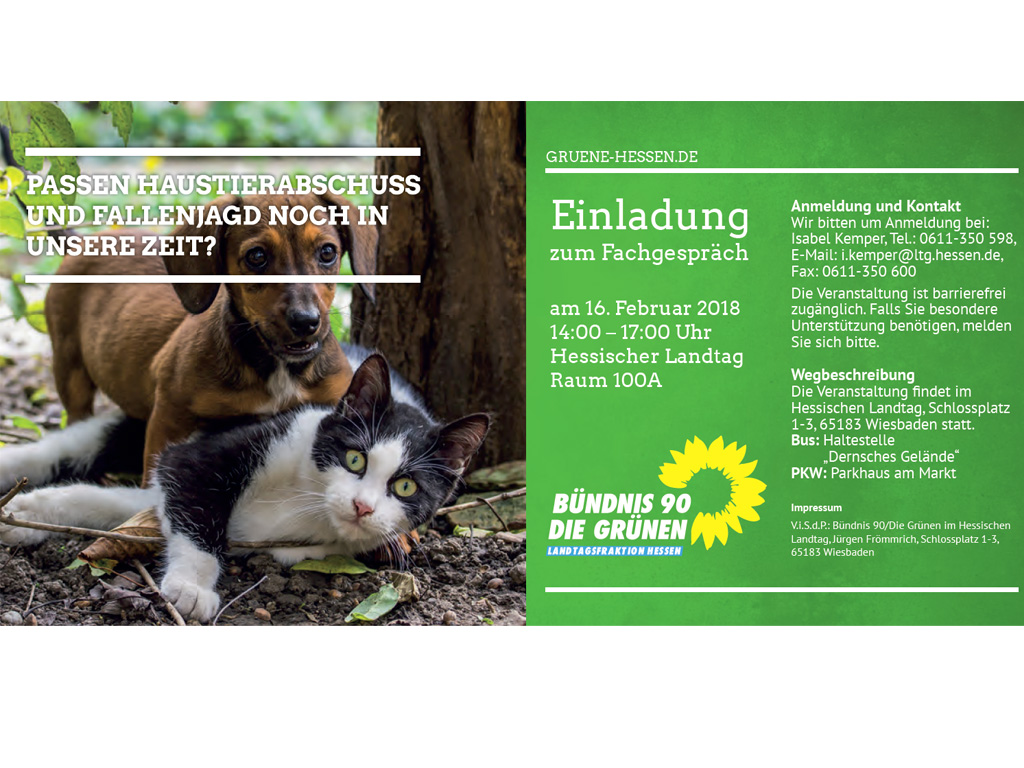 PASSEN HAUSTIERABSCHUSS UND FALLENJAGD NOCH IN UNSERE ZEIT?

GRUENE-HESSEN.DE

Einladung
zum Fachgespräch

am 16. Februar 2018
14:00 – 17:00 Uhr
Hessischer Landtag
Raum 100A

BÜNDNIS 90
DIE GRÜNEN
LANDTAGSFRAKTION HESSEN

Anmeldung und Kontakt
Wir bitten um Anmeldung bei:
Isabel Kemper, Tel.: 0611-350 598,
E-Mail: i.kemper@ltg.hessen.de,
Fax: 0611-350 600

Die Veranstaltung ist barrierefrei zugänglich. Falls Sie besondere Unterstützung benötigen, melden Sie sich bitte.

Wegbeschreibung
Die Veranstaltung findet im Hessischen Landtag, Schlossplatz 1-3, 65183 Wiesbaden statt.
Bus: Haltestelle
„Dernsches Gelände“
PKW: Parkhaus am Markt

Impressum
V.i.S.d.P.: Bündnis 90/Die Grünen im Hessischen Landtag, Jürgen Frömmrich, Schlossplatz 1-3, 65183 Wiesbaden